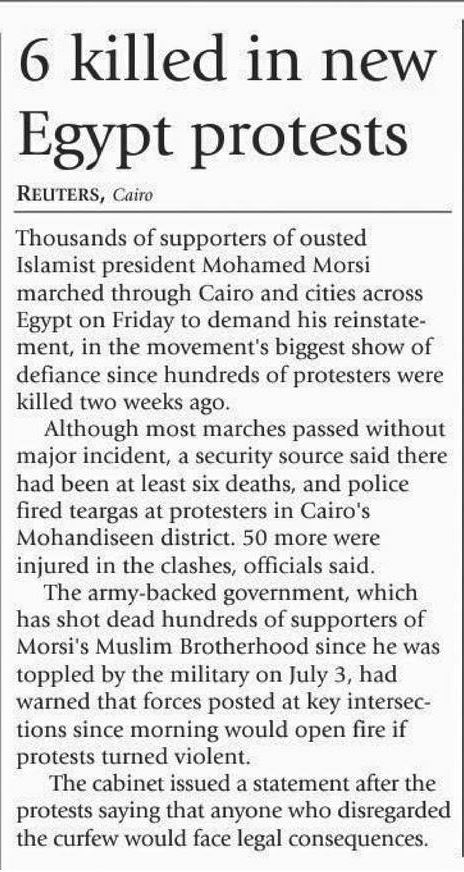 6 killed in new Egypt protests

REUTERS, Cairo

Thousands of supporters of ousted Islamist president Mohamed Morsi marched through Cairo and cities across Egypt on Friday to demand his reinstatement, in the movement's biggest show of defiance since hundreds of protesters were killed two weeks ago.

Although most marches passed without major incident, a security source said there had been at least six deaths, and police fired teargas at protesters in Cairo's Mohandiseen district. 50 more were injured in the clashes, officials said.

The army-backed government, which has shot dead hundreds of supporters of Morsi's Muslim Brotherhood since he was toppled by the military on July 3, had warned that forces posted at key intersections since morning would open fire if protests turned violent.

The cabinet issued a statement after the protests saying that anyone who disregarded the curfew would face legal consequences.